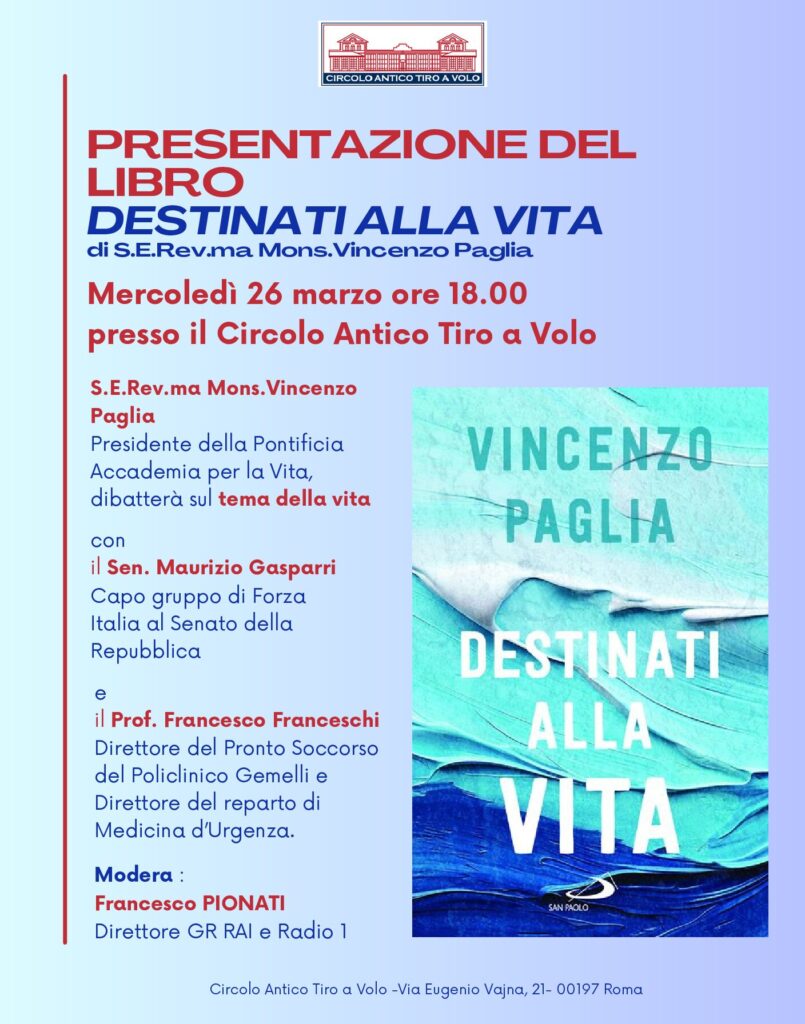 CIRCOLO ANTICO TIRO A VOLO

PRESENTAZIONE DEL LIBRO
DESTINATI ALLA VITA
di S.E.Rev.ma Mons.Vincenzo Paglia

Mercoledì 26 marzo ore 18.00
presso il Circolo Antico Tiro a Volo

S.E.Rev.ma Mons.Vincenzo Paglia
Presidente della Pontificia Accademia per la Vita, dibatterà sul tema della vita

con
il Sen. Maurizio Gasparri
Capo gruppo di Forza Italia al Senato della Repubblica

e
il Prof. Francesco Franceschi
Direttore del Pronto Soccorso del Policlinico Gemelli e Direttore del reparto di Medicina d'Urgenza.

Modera :
Francesco PIONATI
Direttore GR RAI e Radio 1

VINCENZO
PAGLIA
DESTINATI
ALLA
VITA
SAN PAOLO

Circolo Antico Tiro a Volo -Via Eugenio Vajna, 21- 00197 Roma